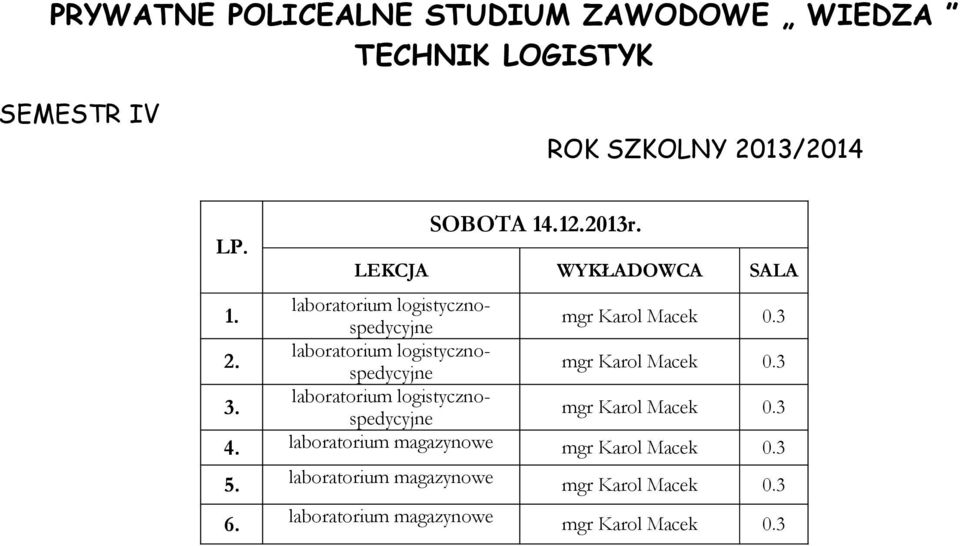 PRYWATNE POLICEALNE STUDIUM ZAWODOWE „ WIEDZA ”
TECHNIK LOGISTYK

SEMESTR IV

ROK SZKOLNY 2013/2014

| LP. | SOBOTA 14.12.2013r. | | |
|---|---|---|---|
| | LEKCJA | WYKŁADOWCA | SALA |
| 1. | laboratorium logistyczno-spedycyjne | mgr Karol Macek | 0.3 |
| 2. | laboratorium logistyczno-spedycyjne | mgr Karol Macek | 0.3 |
| 3. | laboratorium logistyczno-spedycyjne | mgr Karol Macek | 0.3 |
| 4. | laboratorium magazynowe | mgr Karol Macek | 0.3 |
| 5. | laboratorium magazynowe | mgr Karol Macek | 0.3 |
| 6. | laboratorium magazynowe | mgr Karol Macek | 0.3 |